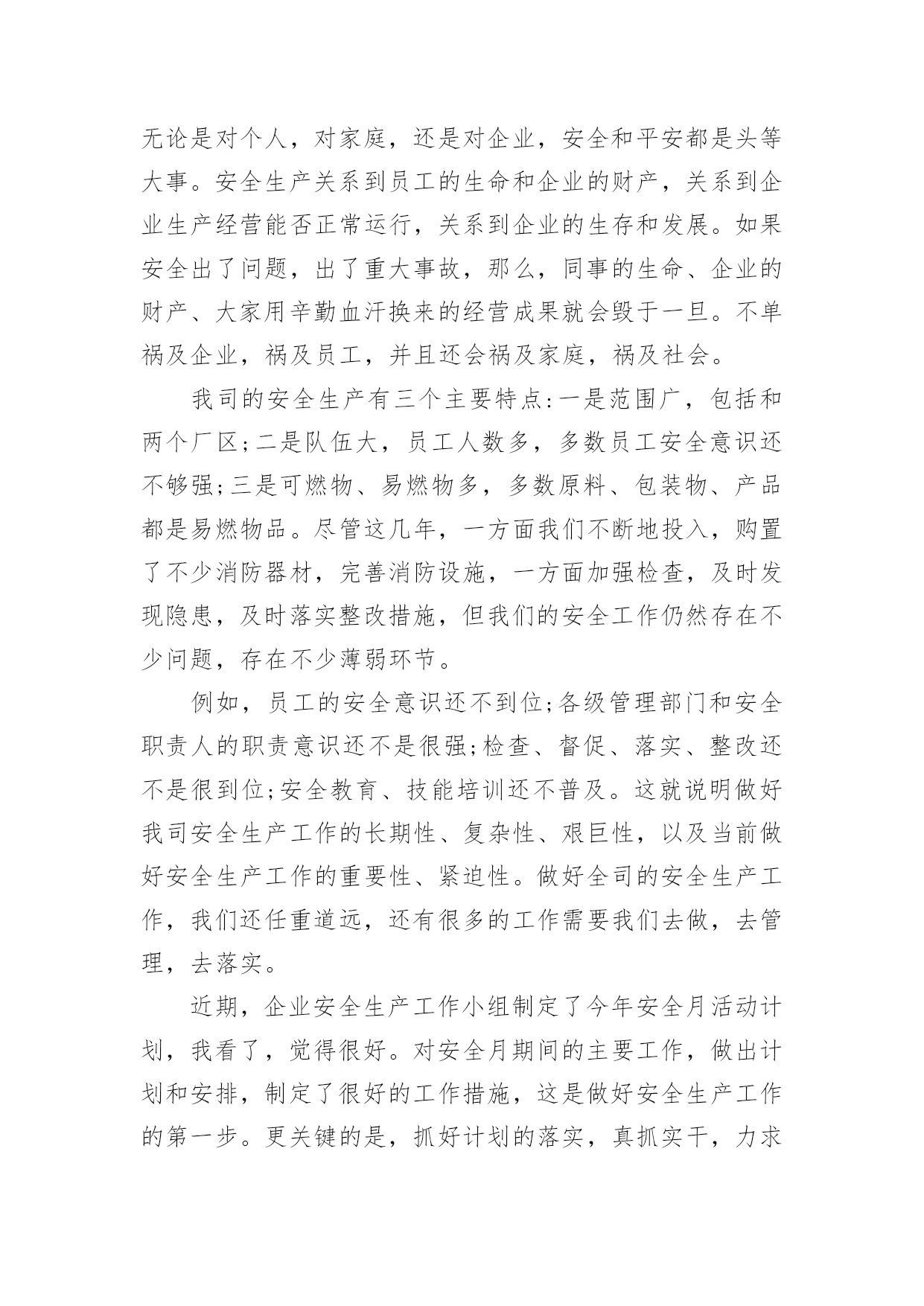 无论是对个人，对家庭，还是对企业，安全和平安都是头等大事。安全生产关系到员工的生命和企业的财产，关系到企业生产经营能否正常运行，关系到企业的生存和发展。如果安全出了问题，出了重大事故，那么，同事的生命、企业的财产、大家用辛勤血汗换来的经营成果就会毁于一旦。不单祸及企业，祸及员工，并且还会祸及家庭，祸及社会。

我司的安全生产有三个主要特点:一是范围广，包括和两个厂区;二是队伍大，员工人数多，多数员工安全意识还不够强;三是可燃物、易燃物多，多数原料、包装物、产品都是易燃物品。尽管这几年，一方面我们不断地投入，购置了不少消防器材，完善消防设施，一方面加强检查，及时发现隐患，及时落实整改措施，但我们的安全工作仍然存在不少问题，存在不少薄弱环节。

例如，员工的安全意识还不到位;各级管理部门和安全职责人的职责意识还不是很强;检查、督促、落实、整改还不是很到位;安全教育、技能培训还不普及。这就说明做好我司安全生产工作的长期性、复杂性、艰巨性，以及当前做好安全生产工作的重要性、紧迫性。做好全司的安全生产工作，我们还任重道远，还有很多的工作需要我们去做，去管理，去落实。

近期，企业安全生产工作小组制定了今年安全月活动计划，我看了，觉得很好。对安全月期间的主要工作，做出计划和安排，制定了很好的工作措施，这是做好安全生产工作的第一步。更关键的是，抓好计划的落实，真抓实干，力求